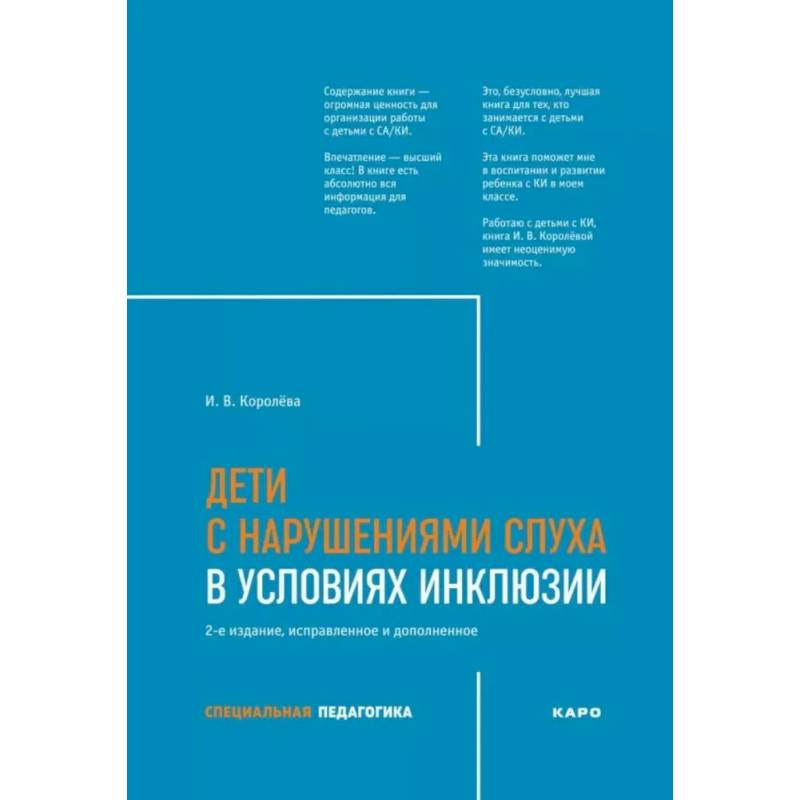 Содержание книги — огромная ценность для организации работы с детьми с СА/КИ.

Впечатление — высший класс! В книге есть абсолютно вся информация для педагогов.

Это, безусловно, лучшая книга для тех, кто занимается с детьми с СА/КИ.

Эта книга поможет мне в воспитании и развитии ребенка с КИ в моем классе.

Работаю с детьми с КИ, книга И. В. Королёвой имеет неоценимую значимость.

И. В. Королёва

ДЕТИ С НАРУШЕНИЯМИ СЛУХА В УСЛОВИЯХ ИНКЛЮЗИИ

2-е издание, исправленное и дополненное

СПЕЦИАЛЬНАЯ ПЕДАГОГИКА

КАРО